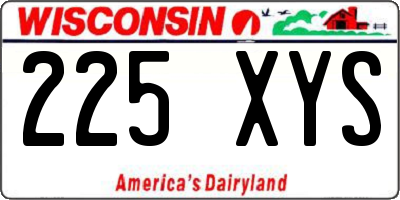 WISCONSIN

225 XYS

America's Dairyland